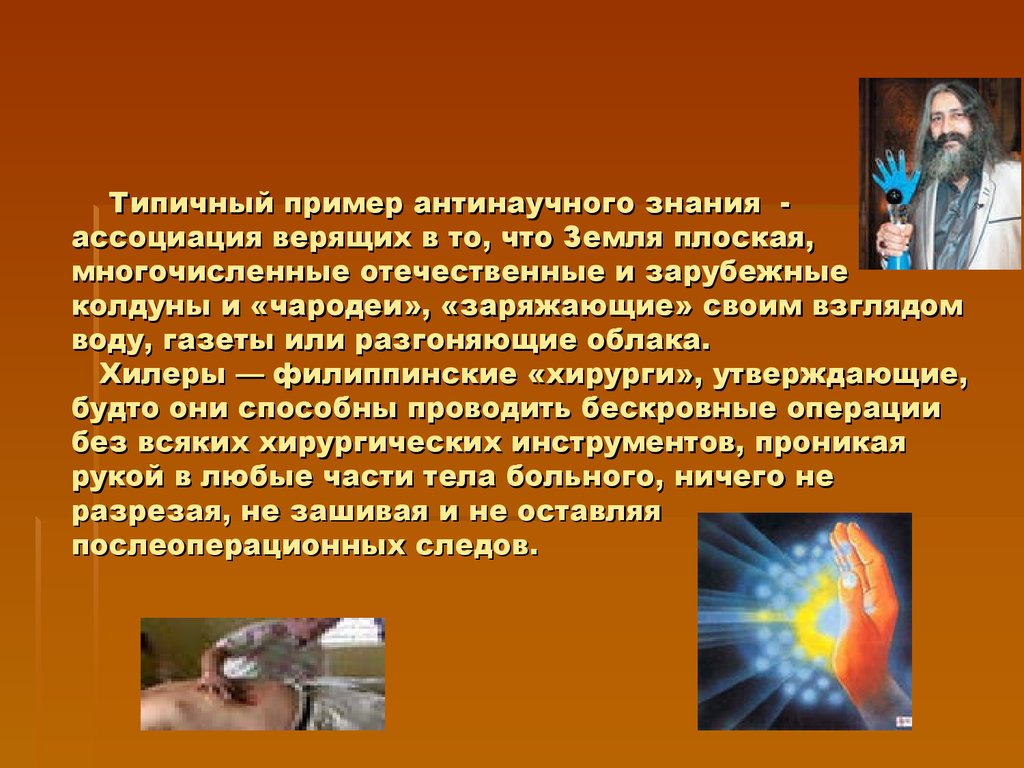 Типичный пример антинаучного знания - ассоциация верящих в то, что Земля плоская, многочисленные отечественные и зарубежные колдуны и «чародеи», «заряжающие» своим взглядом воду, газеты или разгоняющие облака.

Хилеры — филиппинские «хирурги», утверждающие, будто они способны проводить бескровные операции без всяких хирургических инструментов, проникая рукой в любые части тела больного, ничего не разрезая, не зашивая и не оставляя послеоперационных следов.